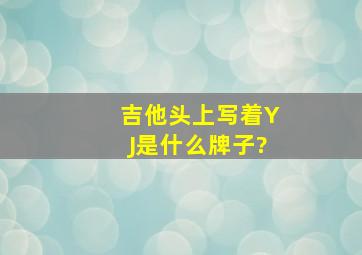 吉他头上写着YJ是什么牌子?